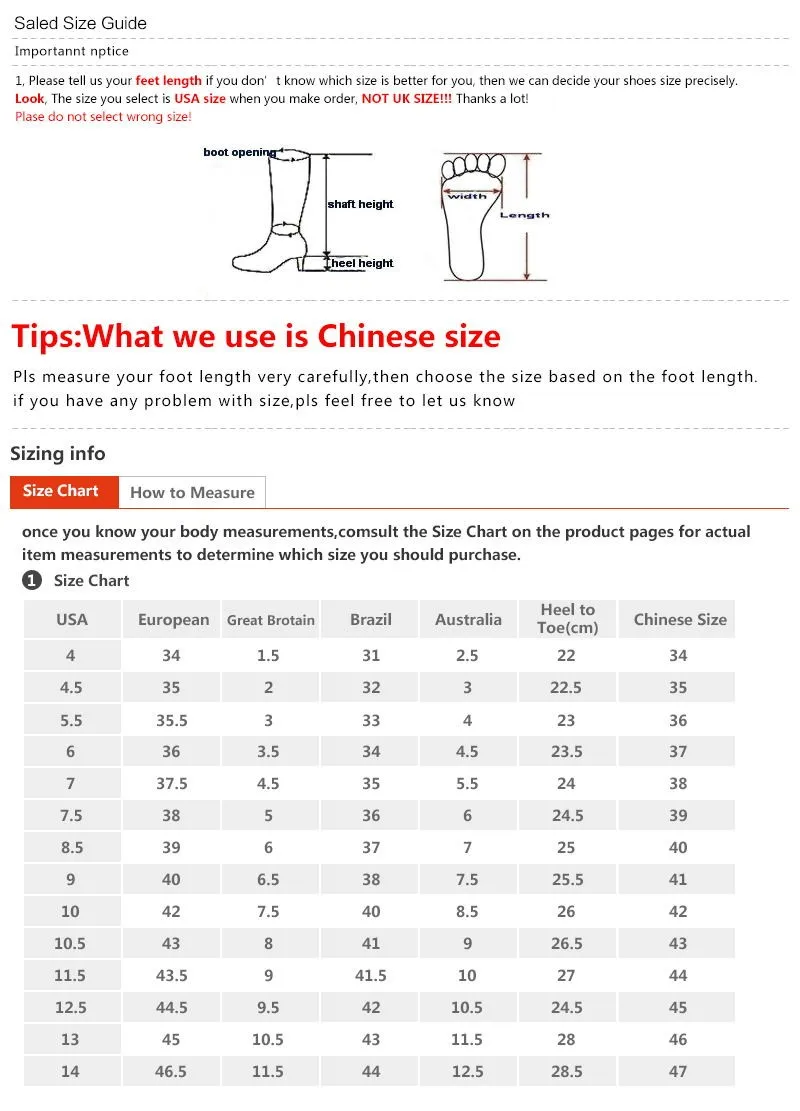 Saled Size Guide

Importannt nptice

1, Please tell us your feet length if you don' t know which size is better for you, then we can decide your shoes size precisely. Look, The size you select is USA size when you make order, NOT UK SIZE!!! Thanks a lot!

Plase do not select wrong size!

boot opening
shaft height
heel height
width
Length

Tips:What we use is Chinese size

Pls measure your foot length very carefully,then choose the size based on the foot length. if you have any problem with size,pls feel free to let us know

Sizing info

Size Chart
How to Measure

once you know your body measurements,comsult the Size Chart on the product pages for actual item measurements to determine which size you should purchase.

1 Size Chart

| USA | European | Great Brotain | Brazil | Australia | Heel to Toe(cm) | Chinese Size |
|---|---|---|---|---|---|---|
| 4 | 34 | 1.5 | 31 | 2.5 | 22 | 34 |
| 4.5 | 35 | 2 | 32 | 3 | 22.5 | 35 |
| 5.5 | 35.5 | 3 | 33 | 4 | 23 | 36 |
| 6 | 36 | 3.5 | 34 | 4.5 | 23.5 | 37 |
| 7 | 37.5 | 4.5 | 35 | 5.5 | 24 | 38 |
| 7.5 | 38 | 5 | 36 | 6 | 24.5 | 39 |
| 8.5 | 39 | 6 | 37 | 7 | 25 | 40 |
| 9 | 40 | 6.5 | 38 | 7.5 | 25.5 | 41 |
| 10 | 42 | 7.5 | 40 | 8.5 | 26 | 42 |
| 10.5 | 43 | 8 | 41 | 9 | 26.5 | 43 |
| 11.5 | 43.5 | 9 | 41.5 | 10 | 27 | 44 |
| 12.5 | 44.5 | 9.5 | 42 | 10.5 | 24.5 | 45 |
| 13 | 45 | 10.5 | 43 | 11.5 | 28 | 46 |
| 14 | 46.5 | 11.5 | 44 | 12.5 | 28.5 | 47 |